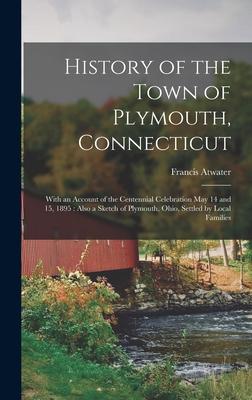 History of the Town of Plymouth, Connecticut

Francis Atwater

With an Account of the Centennial Celebration May 14 and 15, 1895 : Also a Sketch of Plymouth, Ohio, Settled by Local Families